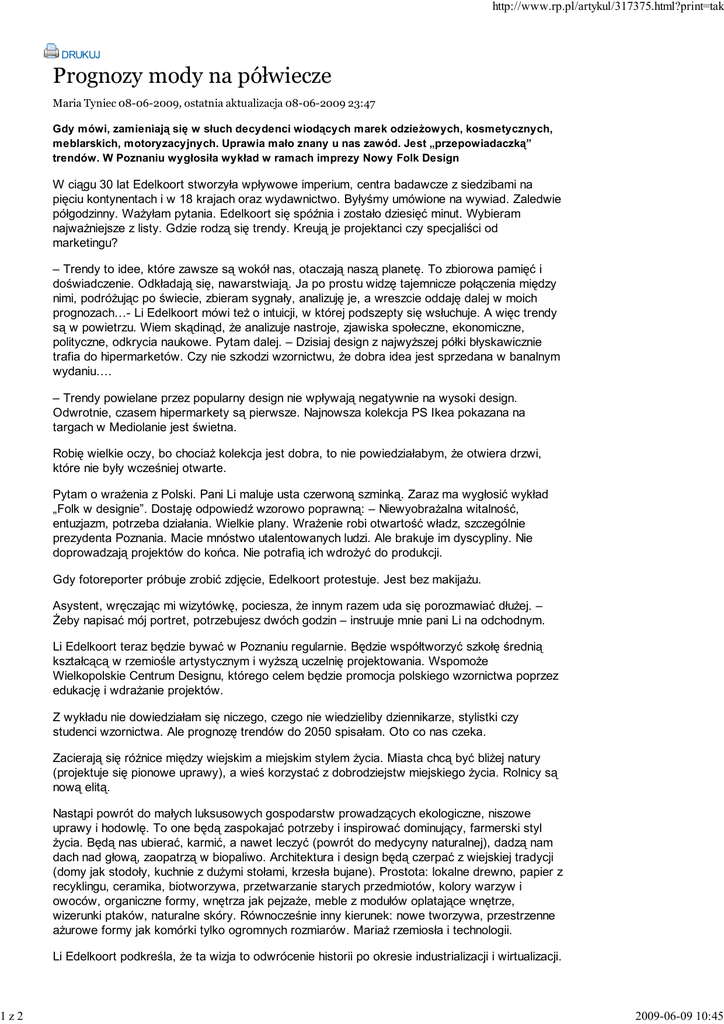 http://www.rp.pl/artykul/317375.html?print=tak

DRUKUJ

Prognozy mody na półwiecze

Maria Tyniec 08-06-2009, ostatnia aktualizacja 08-06-2009 23:47

Gdy mówi, zamieniają się w słuch decydenci wiodących marek odzieżowych, kosmetycznych, meblarskich, motoryzacyjnych. Uprawia mało znany u nas zawód. Jest „przepowiadaczką” trendów. W Poznaniu wygłosiła wykład w ramach imprezy Nowy Folk Design

W ciągu 30 lat Edelkoort stworzyła wpływowe imperium, centra badawcze z siedzibami na pięciu kontynentach i w 18 krajach oraz wydawnictwo. Byłyśmy umówione na wywiad. Zaledwie półgodzinny. Ważyłam pytania. Edelkoort się spóźnia i zostało dziesięć minut. Wybieram najważniejsze z listy. Gdzie rodzą się trendy. Kreują je projektanci czy specjaliści od marketingu?

– Trendy to idee, które zawsze są wokół nas, otaczają naszą planetę. To zbiorowa pamięć i doświadczenie. Odkładają się, nawarstwiają. Ja po prostu widzę tajemnicze połączenia między nimi, podróżując po świecie, zbieram sygnały, analizuję je, a wreszcie oddaję dalej w moich prognozach…- Li Edelkoort mówi też o intuicji, w której podszepty się wsłuchuje. A więc trendy są w powietrzu. Wiem skądinąd, że analizuje nastroje, zjawiska społeczne, ekonomiczne, polityczne, odkrycia naukowe. Pytam dalej. – Dzisiaj design z najwyższej półki błyskawicznie trafia do hipermarketów. Czy nie szkodzi wzornictwu, że dobra idea jest sprzedana w banalnym wydaniu….

– Trendy powielane przez popularny design nie wpływają negatywnie na wysoki design. Odwrotnie, czasem hipermarkety są pierwsze. Najnowsza kolekcja PS Ikea pokazana na targach w Mediolanie jest świetna.

Robię wielkie oczy, bo chociaż kolekcja jest dobra, to nie powiedziałabym, że otwiera drzwi, które nie były wcześniej otwarte.

Pytam o wrażenia z Polski. Pani Li maluje usta czerwoną szminką. Zaraz ma wygłosić wykład „Folk w designie”. Dostaję odpowiedź wzorowo poprawną: – Niewyobrażalna witalność, entuzjazm, potrzeba działania. Wielkie plany. Wrażenie robi otwartość władz, szczególnie prezydenta Poznania. Macie mnóstwo utalentowanych ludzi. Ale brakuje im dyscypliny. Nie doprowadzają projektów do końca. Nie potrafią ich wdrożyć do produkcji.

Gdy fotoreporter próbuje zrobić zdjęcie, Edelkoort protestuje. Jest bez makijażu.

Asystent, wręczając mi wizytówkę, pociesza, że innym razem uda się porozmawiać dłużej. – Żeby napisać mój portret, potrzebujesz dwóch godzin – instruuje mnie pani Li na odchodnym.

Li Edelkoort teraz będzie bywać w Poznaniu regularnie. Będzie współtworzyć szkołę średnią kształcącą w rzemiośle artystycznym i wyższą uczelnię projektowania. Wspomoże Wielkopolskie Centrum Designu, którego celem będzie promocja polskiego wzornictwa poprzez edukację i wdrażanie projektów.

Z wykładu nie dowiedziałam się niczego, czego nie wiedzieliby dziennikarze, stylistki czy studenci wzornictwa. Ale prognozę trendów do 2050 spisałam. Oto co nas czeka.

Zacierają się różnice między wiejskim a miejskim stylem życia. Miasta chcą być bliżej natury (projektuje się pionowe uprawy), a wieś korzystać z dobrodziejstw miejskiego życia. Rolnicy są nową elitą.

Nastąpi powrót do małych luksusowych gospodarstw prowadzących ekologiczne, niszowe uprawy i hodowlę. To one będą zaspokajać potrzeby i inspirować dominujący, farmerski styl życia. Będą nas ubierać, karmić, a nawet leczyć (powrót do medycyny naturalnej), dadzą nam dach nad głową, zaopatrzą w biopaliwo. Architektura i design będą czerpać z wiejskiej tradycji (domy jak stodoły, kuchnie z dużymi stołami, krzesła bujane). Prostota: lokalne drewno, papier z recyklingu, ceramika, biotworzywa, przetwarzanie starych przedmiotów, kolory warzyw i owoców, organiczne formy, wnętrza jak pejzaże, meble z modułów oplatające wnętrze, wizerunki ptaków, naturalne skóry. Równocześnie inny kierunek: nowe tworzywa, przestrzenne ażurowe formy jak komórki tylko ogromnych rozmiarów. Mariaż rzemiosła i technologii.

Li Edelkoort podkreśla, że ta wizja to odwrócenie historii po okresie industrializacji i wirtualizacji.

1 z 2

2009-06-09 10:45